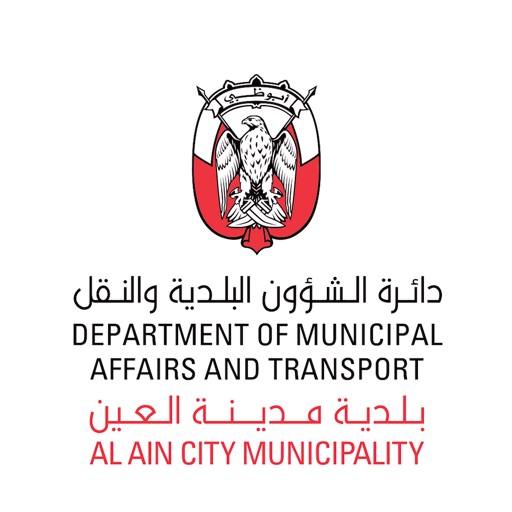 أبوظبي

دائرة الشؤون البلدية والنقل
DEPARTMENT OF MUNICIPAL
AFFAIRS AND TRANSPORT
بلدية مدينة العين
AL AIN CITY MUNICIPALITY